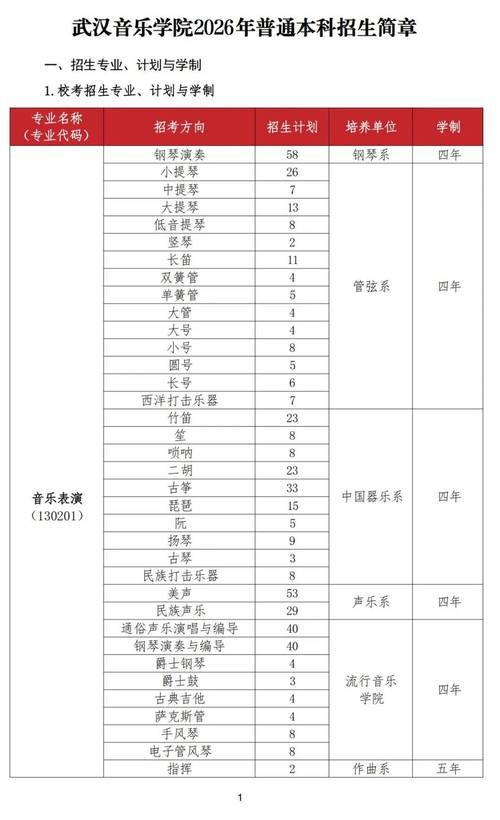 武汉音乐学院2026年普通本科招生简章

一、招生专业、计划与学制

1. 校考招生专业、计划与学制

| 专业名称（专业代码） | 招考方向 | 招生计划 | 培养单位 | 学制 |
|---|---|---|---|---|
| 音乐表演（130201） | 钢琴演奏 | 58 | 钢琴系 | 四年 |
| | 小提琴 | 26 | 管弦系 | 四年 |
| | 中提琴 | 7 | | |
| | 大提琴 | 13 | | |
| | 低音提琴 | 8 | | |
| | 竖琴 | 2 | | |
| | 长笛 | 11 | | |
| | 双簧管 | 4 | | |
| | 单簧管 | 5 | | |
| | 大管 | 4 | | |
| | 大号 | 4 | | |
| | 小号 | 8 | | |
| | 圆号 | 5 | | |
| | 长号 | 6 | | |
| | 西洋打击乐器 | 7 | | |
| | 竹笛 | 23 | 中国器乐系 | 四年 |
| | 笙 | 8 | | |
| | 唢呐 | 8 | | |
| | 二胡 | 23 | | |
| | 古筝 | 33 | | |
| | 琵琶 | 15 | | |
| | 阮 | 5 | | |
| | 扬琴 | 9 | | |
| | 古琴 | 3 | | |
| | 民族打击乐器 | 8 | | |
| | 美声 | 53 | 声乐系 | 四年 |
| | 民族声乐 | 29 | | |
| | 通俗声乐演唱与编导 | 40 | 流行音乐学院 | 四年 |
| | 钢琴演奏与编导 | 40 | | |
| | 爵士钢琴 | 4 | | |
| | 爵士鼓 | 3 | | |
| | 古典吉他 | 4 | | |
| | 萨克斯管 | 4 | | |
| | 手风琴 | 8 | | |
| | 电子管风琴 | 8 | | |
| | 指挥 | 2 | 作曲系 | 五年 |

1